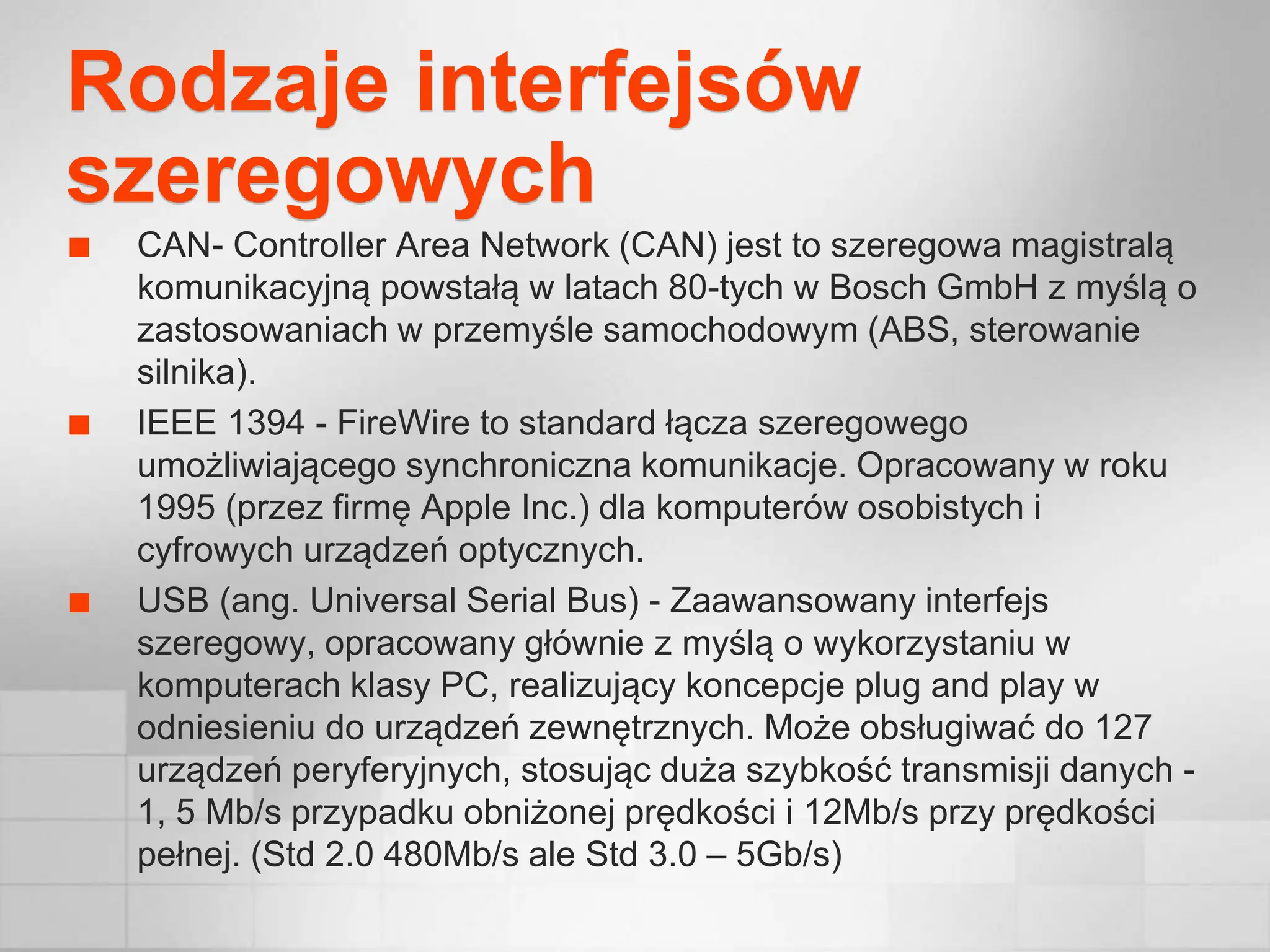 Rodzaje interfejsów szeregowych

■ CAN- Controller Area Network (CAN) jest to szeregowa magistralą komunikacyjną powstałą w latach 80-tych w Bosch GmbH z myślą o zastosowaniach w przemyśle samochodowym (ABS, sterowanie silnika).

■ IEEE 1394 - FireWire to standard łącza szeregowego umożliwiającego synchroniczna komunikacje. Opracowany w roku 1995 (przez firmę Apple Inc.) dla komputerów osobistych i cyfrowych urządzeń optycznych.

■ USB (ang. Universal Serial Bus) - Zaawansowany interfejs szeregowy, opracowany głównie z myślą o wykorzystaniu w komputerach klasy PC, realizujący koncepcje plug and play w odniesieniu do urządzeń zewnętrznych. Może obsługiwać do 127 urządzeń peryferyjnych, stosując duża szybkość transmisji danych - 1, 5 Mb/s przypadku obniżonej prędkości i 12Mb/s przy prędkości pełnej. (Std 2.0 480Mb/s ale Std 3.0 – 5Gb/s)